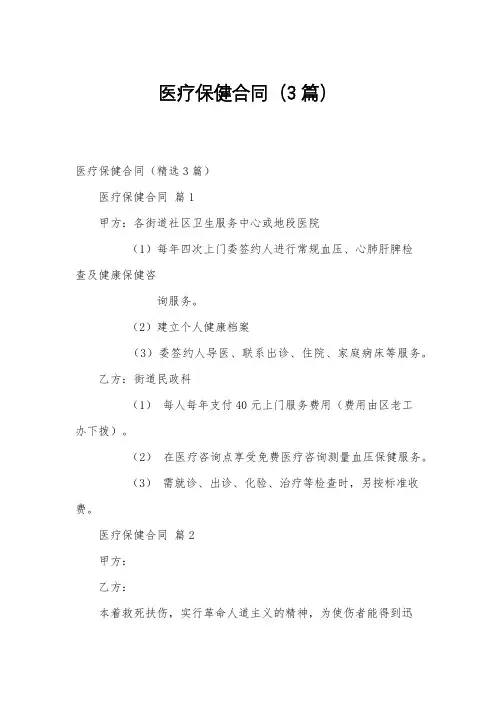 医疗保健合同（3篇）

医疗保健合同（精选3篇）

医疗保健合同 篇1

甲方：各街道社区卫生服务中心或地段医院

（1）每年四次上门委签约人进行常规血压、心肺肝脾检查及健康保健咨

询服务。

（2）建立个人健康档案

（3）委签约人导医、联系出诊、住院、家庭病床等服务。

乙方：街道民政科

（1） 每人每年支付40元上门服务费用（费用由区老工办下拨）。

（2） 在医疗咨询点享受免费医疗咨询测量血压保健服务。

（3） 需就诊、出诊、化验、治疗等检查时，另按标准收费。

医疗保健合同 篇2

甲方：

乙方：

本着救死扶伤，实行革命人道主义的精神，为使伤者能得到迅